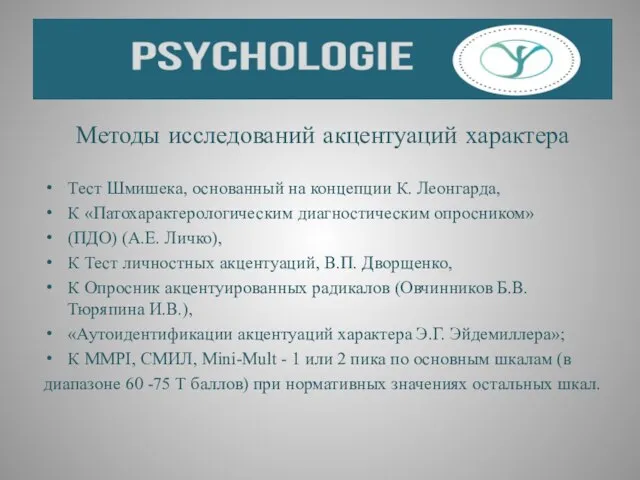 PSYCHOLOGIE

Методы исследований акцентуаций характера

• Тест Шмишека, основанный на концепции К. Леонгарда,
• К «Патохарактерологическим диагностическим опросником»
• (ПДО) (А.Е. Личко),
• К Тест личностных акцентуаций, В.П. Дворщенко,
• К Опросник акцентуированных радикалов (Овчинников Б.В. Тюряпина И.В.),
• «Аутоидентификации акцентуаций характера Э.Г. Эйдемиллера»;
• К MMPI, СМИЛ, Mini-Mult - 1 или 2 пика по основным шкалам (в диапазоне 60 -75 Т баллов) при нормативных значениях остальных шкал.